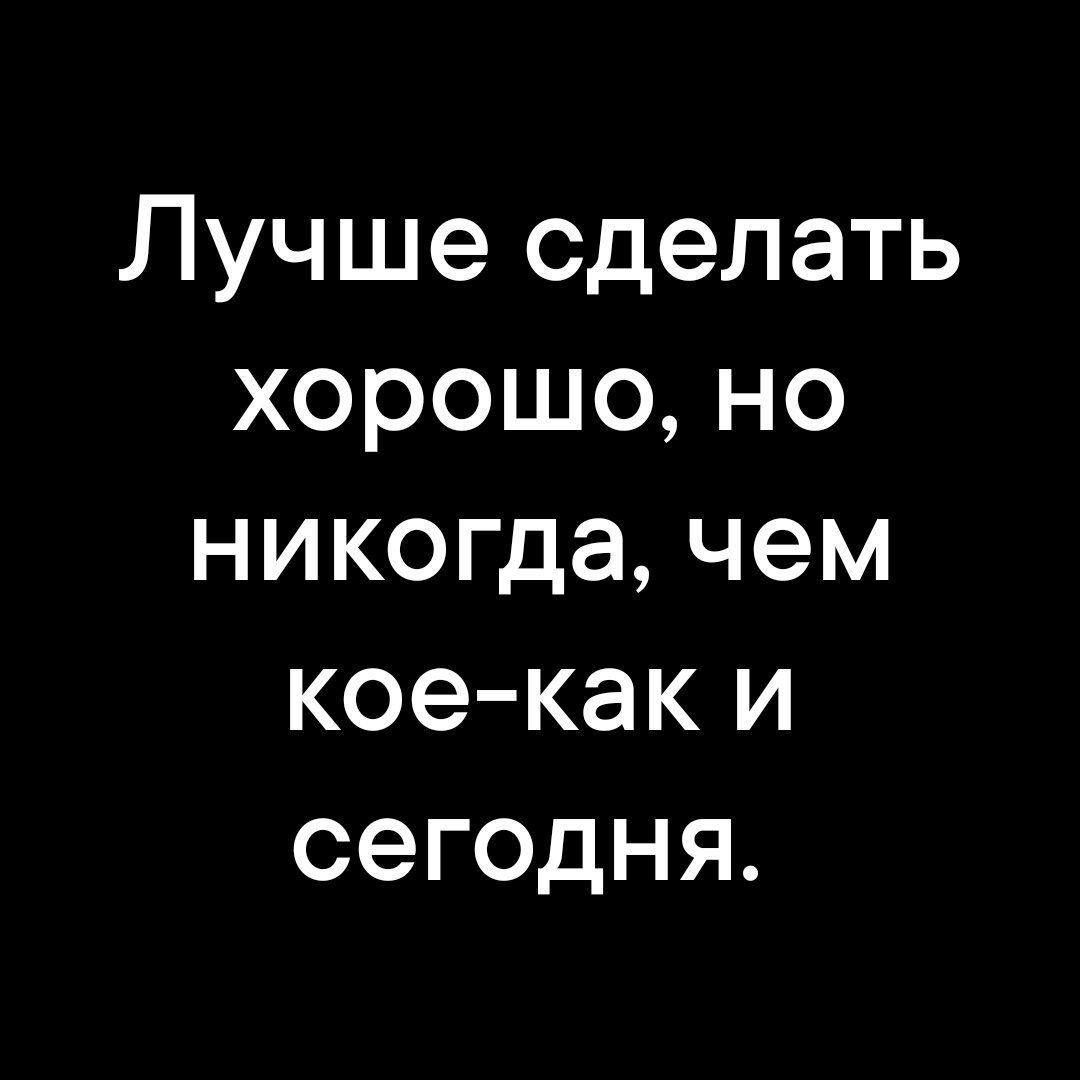 Лучше сделать хорошо, но никогда, чем кое-как и сегодня.